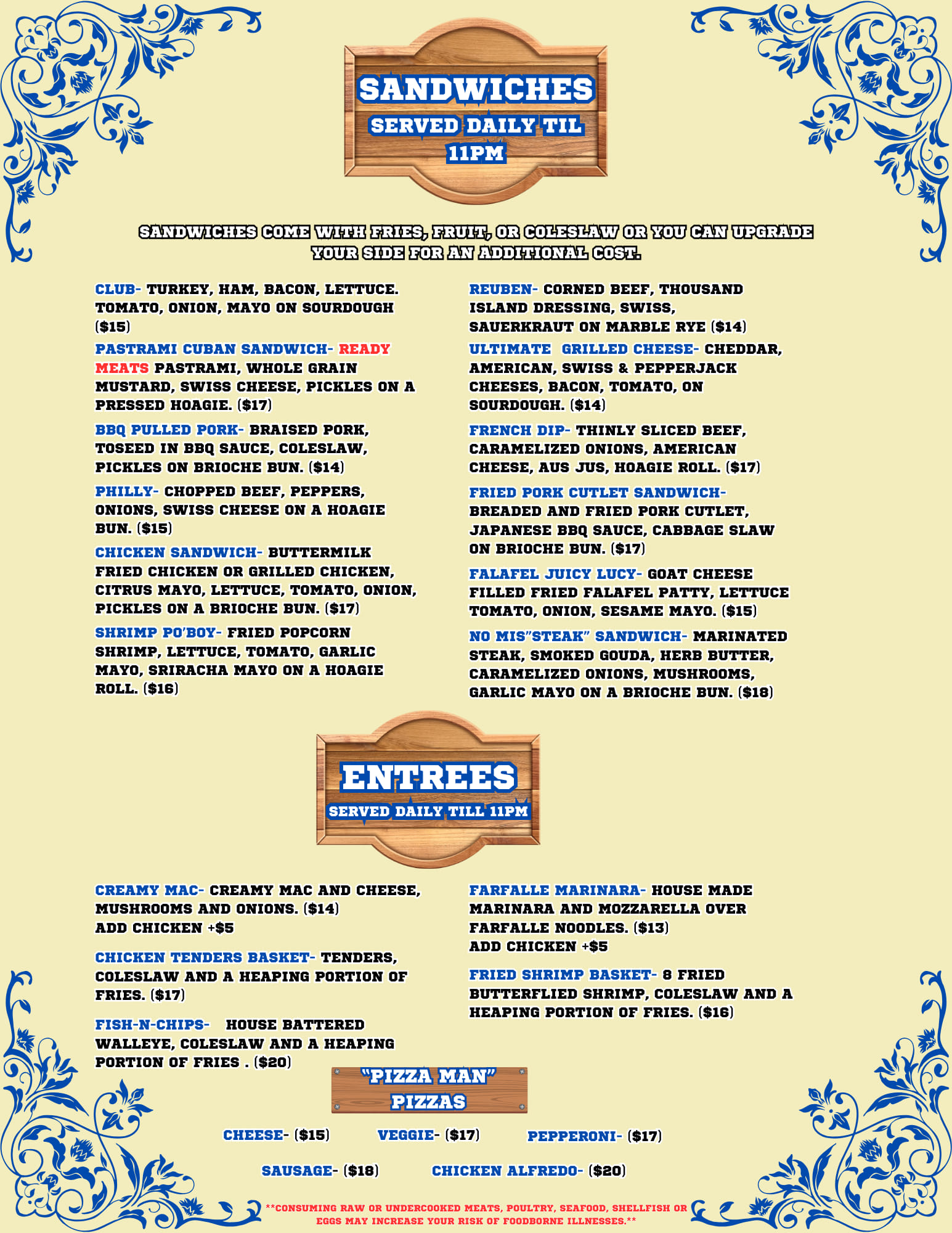 SANDWICHES
SERVED DAILY TIL
11PM

SANDWICHES COME WITH FRIES, FRUIT, OR COLESLAW OR YOU CAN UPGRADE YOUR SIDE FOR AN ADDITIONAL COST.

CLUB- TURKEY, HAM, BACON, LETTUCE. TOMATO, ONION, MAYO ON SOURDOUGH ($15)

PASTRAMI CUBAN SANDWICH- READY MEATS PASTRAMI, WHOLE GRAIN MUSTARD, SWISS CHEESE, PICKLES ON A PRESSED HOAGIE. ($17)

BBQ PULLED PORK- BRAISED PORK, TOSEED IN BBQ SAUCE, COLESLAW, PICKLES ON BRIOCHE BUN. ($14)

PHILLY- CHOPPED BEEF, PEPPERS, ONIONS, SWISS CHEESE ON A HOAGIE BUN. ($15)

CHICKEN SANDWICH- BUTTERMILK FRIED CHICKEN OR GRILLED CHICKEN, CITRUS MAYO, LETTUCE, TOMATO, ONION, PICKLES ON A BRIOCHE BUN. ($17)

SHRIMP PO'BOY- FRIED POPCORN SHRIMP, LETTUCE, TOMATO, GARLIC MAYO, SRIRACHA MAYO ON A HOAGIE ROLL. ($16)

REUBEN- CORNED BEEF, THOUSAND ISLAND DRESSING, SWISS, SAUERKRAUT ON MARBLE RYE ($14)

ULTIMATE GRILLED CHEESE- CHEDDAR, AMERICAN, SWISS & PEPPERJACK CHEESES, BACON, TOMATO, ON SOURDOUGH. ($14)

FRENCH DIP- THINLY SLICED BEEF, CARAMELIZED ONIONS, AMERICAN CHEESE, AUS JUS, HOAGIE ROLL. ($17)

FRIED PORK CUTLET SANDWICH- BREADED AND FRIED PORK CUTLET, JAPANESE BBQ SAUCE, CABBAGE SLAW ON BRIOCHE BUN. ($17)

FALAFEL JUICY LUCY- GOAT CHEESE FILLED FRIED FALAFEL PATTY, LETTUCE TOMATO, ONION, SESAME MAYO. ($15)

NO MIS"STEAK" SANDWICH- MARINATED STEAK, SMOKED GOUDA, HERB BUTTER, CARAMELIZED ONIONS, MUSHROOMS, GARLIC MAYO ON A BRIOCHE BUN. ($18)

ENTREES
SERVED DAILY TILL 11PM

CREAMY MAC- CREAMY MAC AND CHEESE, MUSHROOMS AND ONIONS. ($14)
ADD CHICKEN +$5

CHICKEN TENDERS BASKET- TENDERS, COLESLAW AND A HEAPING PORTION OF FRIES. ($17)

FISH-N-CHIPS- HOUSE BATTERED WALLEYE, COLESLAW AND A HEAPING PORTION OF FRIES . ($20)

FARFALLE MARINARA- HOUSE MADE MARINARA AND MOZZARELLA OVER FARFALLE NOODLES. ($13)
ADD CHICKEN +$5

FRIED SHRIMP BASKET- 8 FRIED BUTTERFLIED SHRIMP, COLESLAW AND A HEAPING PORTION OF FRIES. ($16)

"PIZZA MAN"
PIZZAS

CHEESE- ($15) VEGGIE- ($17) PEPPERONI- ($17)

SAUSAGE- ($18) CHICKEN ALFREDO- ($20)

**CONSUMING RAW OR UNDERCOOKED MEATS, POULTRY, SEAFOOD, SHELLFISH OR EGGS MAY INCREASE YOUR RISK OF FOODBORNE ILLNESSES.**